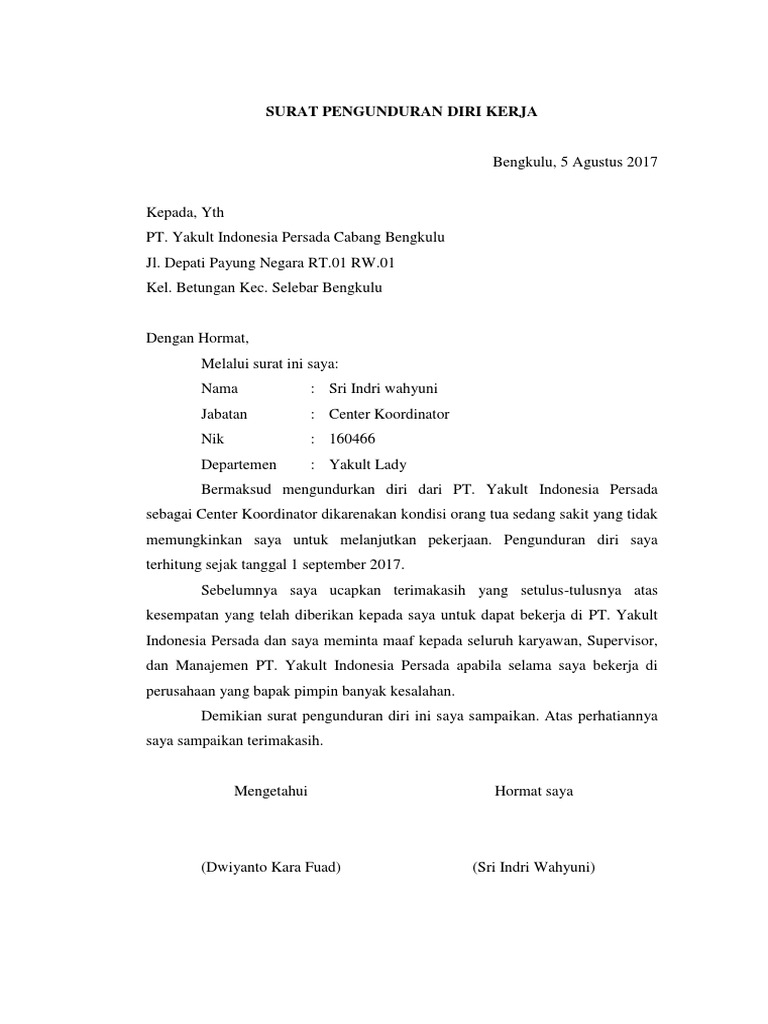 SURAT PENGUNDURAN DIRI KERJA

Bengkulu, 5 Agustus 2017

Kepada, Yth
PT. Yakult Indonesia Persada Cabang Bengkulu
Jl. Depati Payung Negara RT.01 RW.01
Kel. Betungan Kec. Selebar Bengkulu

Dengan Hormat,

Melalui surat ini saya:
Nama : Sri Indri wahyuni
Jabatan : Center Koordinator
Nik : 160466
Departemen : Yakult Lady

Bermaksud mengundurkan diri dari PT. Yakult Indonesia Persada sebagai Center Koordinator dikarenakan kondisi orang tua sedang sakit yang tidak memungkinkan saya untuk melanjutkan pekerjaan. Pengunduran diri saya terhitung sejak tanggal 1 september 2017.

Sebelumnya saya ucapkan terimakasih yang setulus-tulusnya atas kesempatan yang telah diberikan kepada saya untuk dapat bekerja di PT. Yakult Indonesia Persada dan saya meminta maaf kepada seluruh karyawan, Supervisor, dan Manajemen PT. Yakult Indonesia Persada apabila selama saya bekerja di perusahaan yang bapak pimpin banyak kesalahan.

Demikian surat pengunduran diri ini saya sampaikan. Atas perhatiannya saya sampaikan terimakasih.

Mengetahui

Hormat saya

(Dwiyanto Kara Fuad)

(Sri Indri Wahyuni)